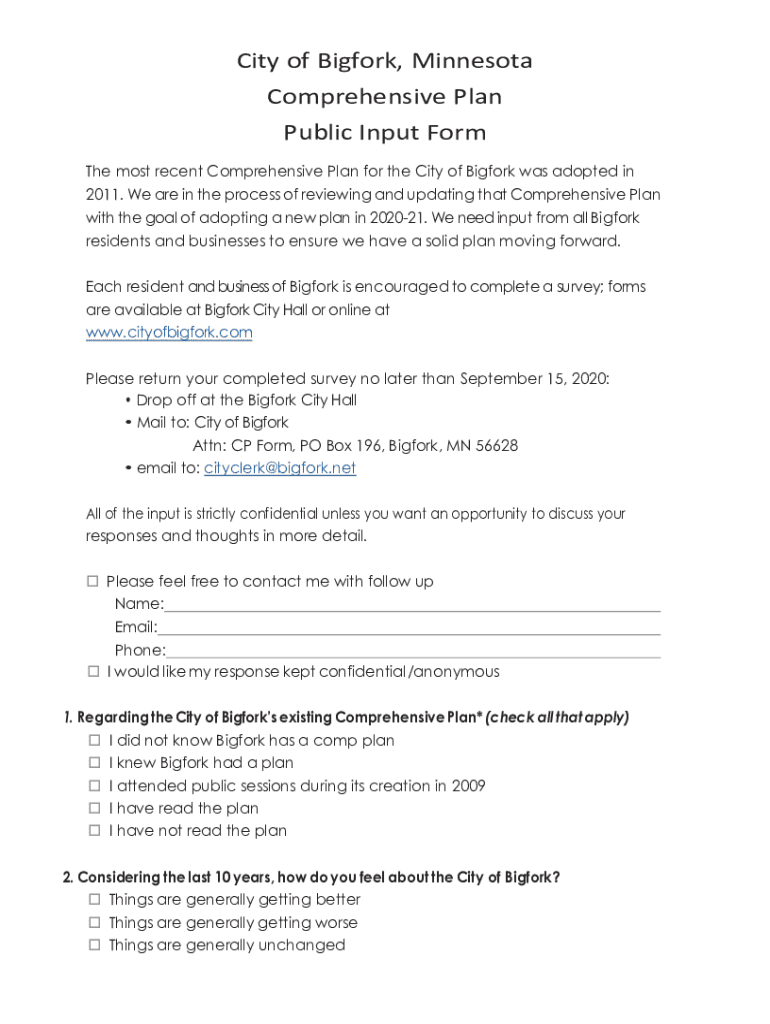 City of Bigfork, Minnesota
Comprehensive Plan
Public Input Form

The most recent Comprehensive Plan for the City of Bigfork was adopted in 2011. We are in the process of reviewing and updating that Comprehensive Plan with the goal of adopting a new plan in 2020-21. We need input from all Bigfork residents and businesses to ensure we have a solid plan moving forward.

Each resident and business of Bigfork is encouraged to complete a survey; forms are available at Bigfork City Hall or online at www.cityofbigfork.com

Please return your completed survey no later than September 15, 2020:
• Drop off at the Bigfork City Hall
• Mail to: City of Bigfork
Attn: CP Form, PO Box 196, Bigfork, MN 56628
• email to: cityclerk@bigfork.net

All of the input is strictly confidential unless you want an opportunity to discuss your responses and thoughts in more detail.

☐ Please feel free to contact me with follow up
Name:
Email:
Phone:
☐ I would like my response kept confidential/anonymous

1. Regarding the City of Bigfork's existing Comprehensive Plan* (check all that apply)
☐ I did not know Bigfork has a comp plan
☐ I knew Bigfork had a plan
☐ I attended public sessions during its creation in 2009
☐ I have read the plan
☐ I have not read the plan

2. Considering the last 10 years, how do you feel about the City of Bigfork?
☐ Things are generally getting better
☐ Things are generally getting worse
☐ Things are generally unchanged